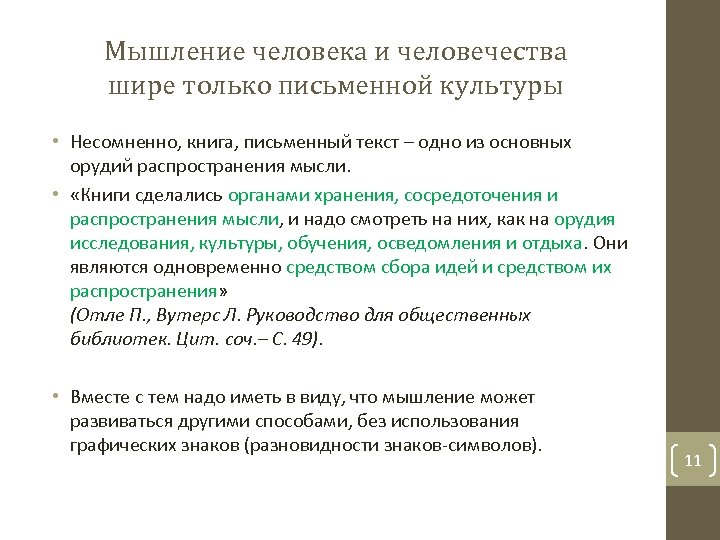 Мышление человека и человечества шире только письменной культуры

• Несомненно, книга, письменный текст – одно из основных орудий распространения мысли.

• «Книги сделались органами хранения, сосредоточения и распространения мысли, и надо смотреть на них, как на орудия исследования, культуры, обучения, осведомления и отдыха. Они являются одновременно средством сбора идей и средством их распространения»
(Отле П., Вутерс Л. Руководство для общественных библиотек. Цит. соч.– С. 49).

• Вместе с тем надо иметь в виду, что мышление может развиваться другими способами, без использования графических знаков (разновидности знаков-символов).

11